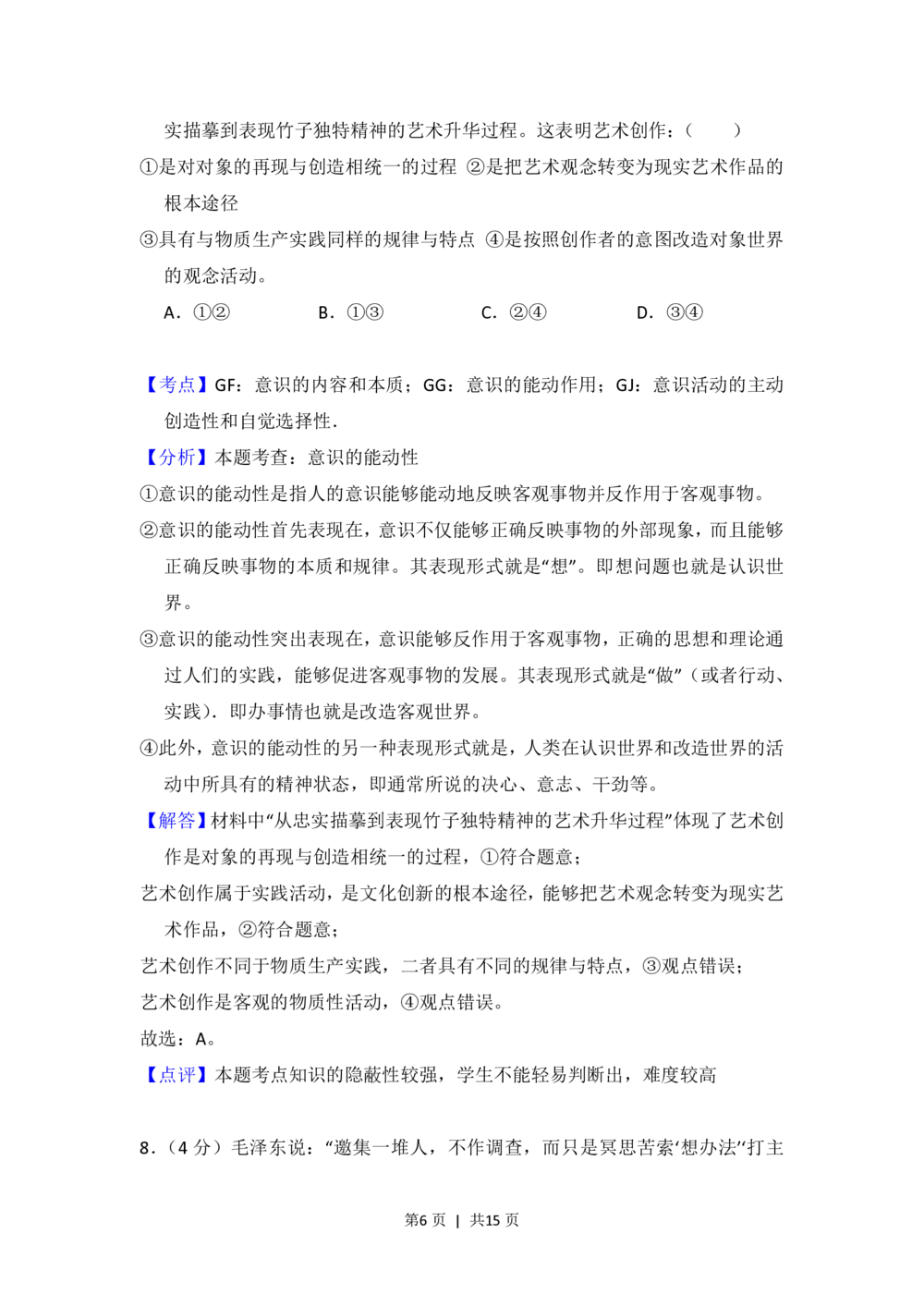 实描摹到表现竹子独特精神的艺术升华过程。这表明艺术创作：（　　）

①是对对象的再现与创造相统一的过程 ②是把艺术观念转变为现实艺术作品的根本途径

③具有与物质生产实践同样的规律与特点 ④是按照创作者的意图改造对象世界的观念活动。

A．①②　B．①③　C．②④　D．③④

【考点】GF：意识的内容和本质；GG：意识的能动作用；GJ：意识活动的主动创造性和自觉选择性．

【分析】本题考查：意识的能动性

①意识的能动性是指人的意识能够能动地反映客观事物并反作用于客观事物。

②意识的能动性首先表现在，意识不仅能够正确反映事物的外部现象，而且能够正确反映事物的本质和规律。其表现形式就是“想”。即想问题也就是认识世界。

③意识的能动性突出表现在，意识能够反作用于客观事物，正确的思想和理论通过人们的实践，能够促进客观事物的发展。其表现形式就是“做”（或者行动、实践）．即办事情也就是改造客观世界。

④此外，意识的能动性的另一种表现形式就是，人类在认识世界和改造世界的活动中所具有的精神状态，即通常所说的决心、意志、干劲等。

【解答】材料中“从忠实描摹到表现竹子独特精神的艺术升华过程”体现了艺术创作是对象的再现与创造相统一的过程，①符合题意；

艺术创作属于实践活动，是文化创新的根本途径，能够把艺术观念转变为现实艺术作品，②符合题意；

艺术创作不同于物质生产实践，二者具有不同的规律与特点，③观点错误；

艺术创作是客观的物质性活动，④观点错误。

故选：A。

【点评】本题考点知识的隐蔽性较强，学生不能轻易判断出，难度较高

8.（4分）毛泽东说：“邀集一堆人，不作调查，而只是冥思苦索‘想办法’‘打主

第6页 | 共15页